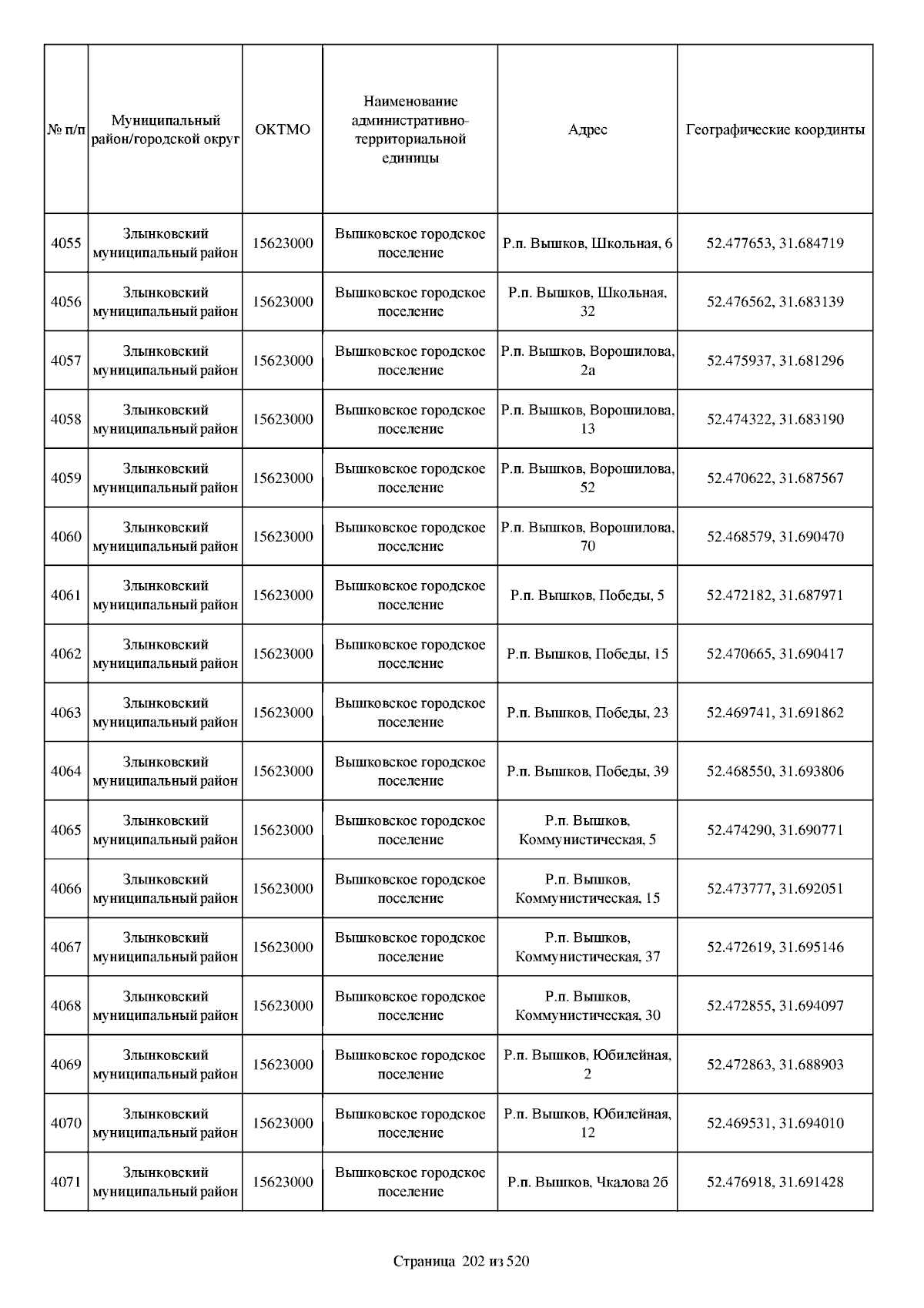 | № п/п | Муниципальный район/городской округ | ОКТМО | Наименование административно-территориальной единицы | Адрес | Географические координты |
|---|---|---|---|---|---|
| 4055 | Злынковский муниципальный район | 15623000 | Вышковское городское поселение | Р.п. Вышков, Школьная, 6 | 52.477653, 31.684719 |
| 4056 | Злынковский муниципальный район | 15623000 | Вышковское городское поселение | Р.п. Вышков, Школьная, 32 | 52.476562, 31.683139 |
| 4057 | Злынковский муниципальный район | 15623000 | Вышковское городское поселение | Р.п. Вышков, Ворошилова, 2а | 52.475937, 31.681296 |
| 4058 | Злынковский муниципальный район | 15623000 | Вышковское городское поселение | Р.п. Вышков, Ворошилова, 13 | 52.474322, 31.683190 |
| 4059 | Злынковский муниципальный район | 15623000 | Вышковское городское поселение | Р.п. Вышков, Ворошилова, 52 | 52.470622, 31.687567 |
| 4060 | Злынковский муниципальный район | 15623000 | Вышковское городское поселение | Р.п. Вышков, Ворошилова, 70 | 52.468579, 31.690470 |
| 4061 | Злынковский муниципальный район | 15623000 | Вышковское городское поселение | Р.п. Вышков, Победы, 5 | 52.472182, 31.687971 |
| 4062 | Злынковский муниципальный район | 15623000 | Вышковское городское поселение | Р.п. Вышков, Победы, 15 | 52.470665, 31.690417 |
| 4063 | Злынковский муниципальный район | 15623000 | Вышковское городское поселение | Р.п. Вышков, Победы, 23 | 52.469741, 31.691862 |
| 4064 | Злынковский муниципальный район | 15623000 | Вышковское городское поселение | Р.п. Вышков, Победы, 39 | 52.468550, 31.693806 |
| 4065 | Злынковский муниципальный район | 15623000 | Вышковское городское поселение | Р.п. Вышков, Коммунистическая, 5 | 52.474290, 31.690771 |
| 4066 | Злынковский муниципальный район | 15623000 | Вышковское городское поселение | Р.п. Вышков, Коммунистическая, 15 | 52.473777, 31.692051 |
| 4067 | Злынковский муниципальный район | 15623000 | Вышковское городское поселение | Р.п. Вышков, Коммунистическая, 37 | 52.472619, 31.695146 |
| 4068 | Злынковский муниципальный район | 15623000 | Вышковское городское поселение | Р.п. Вышков, Коммунистическая, 30 | 52.472855, 31.694097 |
| 4069 | Злынковский муниципальный район | 15623000 | Вышковское городское поселение | Р.п. Вышков, Юбилейная, 2 | 52.472863, 31.688903 |
| 4070 | Злынковский муниципальный район | 15623000 | Вышковское городское поселение | Р.п. Вышков, Юбилейная, 12 | 52.469531, 31.694010 |
| 4071 | Злынковский муниципальный район | 15623000 | Вышковское городское поселение | Р.п. Вышков, Чкалова 2б | 52.476918, 31.691428 |

Страница 202 из 520